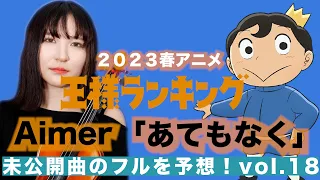 2023春アニメ
王様ランキング
Aimer 「あてもなく」
未公開曲のフルを予想！vol.18